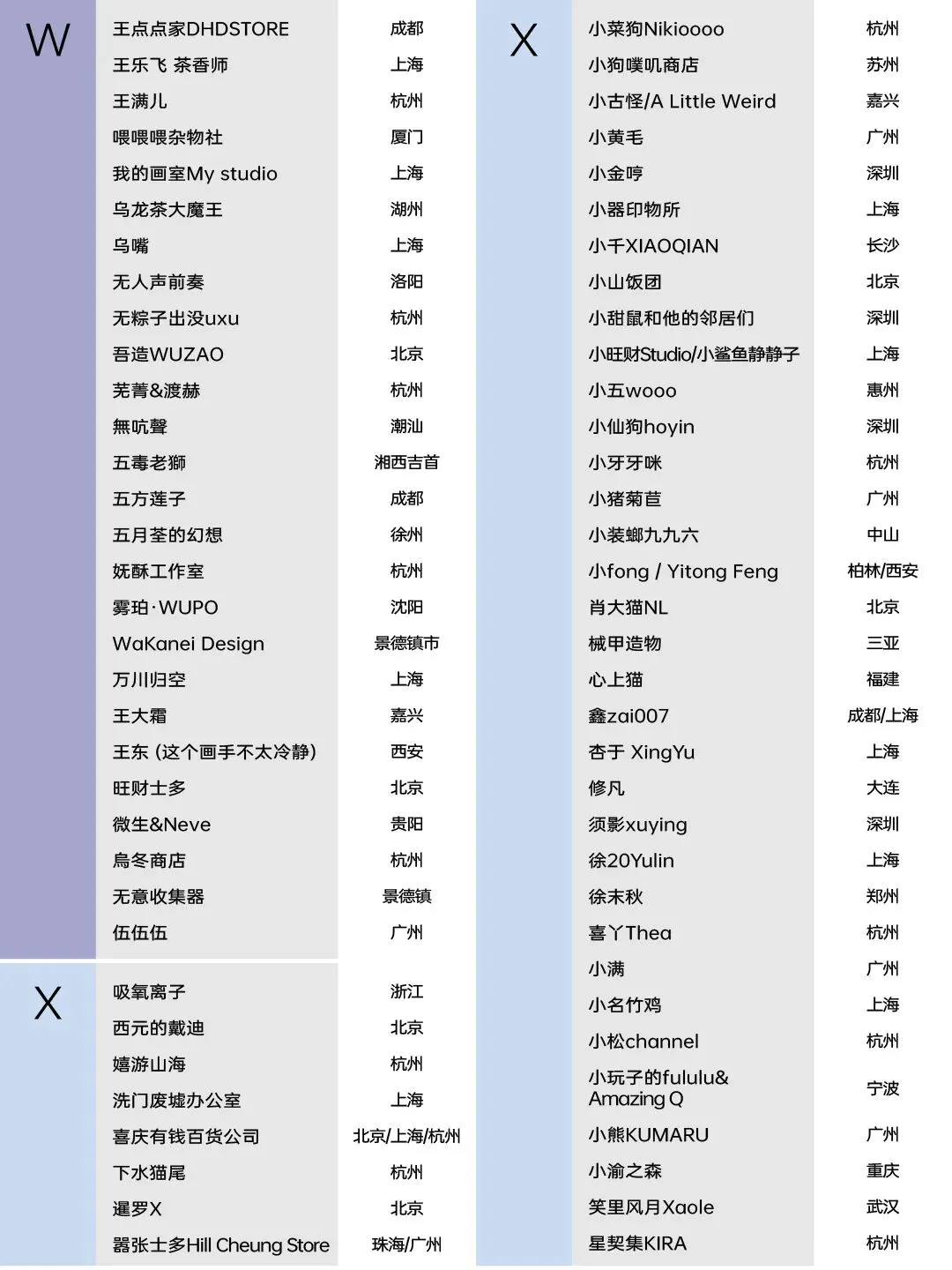 W

| | |
|---|---|
| 王点点家DHDSTORE | 成都 |
| 王乐飞 茶香师 | 上海 |
| 王满儿 | 杭州 |
| 喂喂喂杂物社 | 厦门 |
| 我的画室My studio | 上海 |
| 乌龙茶大魔王 | 湖州 |
| 乌嘴 | 上海 |
| 无人声前奏 | 洛阳 |
| 无粽子出没uxu | 杭州 |
| 吾造WUZAO | 北京 |
| 芜菁&渡赫 | 杭州 |
| 無吭聲 | 潮汕 |
| 五毒老獅 | 湘西吉首 |
| 五方莲子 | 成都 |
| 五月荃的幻想 | 徐州 |
| 妩酥工作室 | 杭州 |
| 雾珀·WUPO | 沈阳 |
| WaKanei Design | 景德镇市 |
| 万川归空 | 上海 |
| 王大霜 | 嘉兴 |
| 王东 (这个画手不太冷静) | 西安 |
| 旺财士多 | 北京 |
| 微生&Neve | 贵阳 |
| 烏冬商店 | 杭州 |
| 无意收集器 | 景德镇 |
| 伍伍伍 | 广州 |

X

| | |
|---|---|
| 吸氧离子 | 浙江 |
| 西元的戴迪 | 北京 |
| 嬉游山海 | 杭州 |
| 洗门废墟办公室 | 上海 |
| 喜庆有钱百货公司 | 北京/上海/杭州 |
| 下水猫尾 | 杭州 |
| 暹罗X | 北京 |
| 嚣张士多Hill Cheung Store | 珠海/广州 |

X

| | |
|---|---|
| 小菜狗Nikioooo | 杭州 |
| 小狗噗叽商店 | 苏州 |
| 小古怪/A Little Weird | 嘉兴 |
| 小黄毛 | 广州 |
| 小金哼 | 深圳 |
| 小器印物所 | 上海 |
| 小千XIAOQIAN | 长沙 |
| 小山饭团 | 北京 |
| 小甜鼠和他的邻居们 | 深圳 |
| 小旺财Studio/小鲨鱼静静子 | 上海 |
| 小五wooo | 惠州 |
| 小仙狗hoyin | 深圳 |
| 小牙牙咪 | 杭州 |
| 小猪菊苣 | 广州 |
| 小装螂九九六 | 中山 |
| 小fong / Yitong Feng | 柏林/西安 |
| 肖大猫NL | 北京 |
| 械甲造物 | 三亚 |
| 心上猫 | 福建 |
| 鑫zai007 | 成都/上海 |
| 杏于 XingYu | 上海 |
| 修凡 | 大连 |
| 须影xuying | 深圳 |
| 徐20Yulin | 上海 |
| 徐末秋 | 郑州 |
| 喜丫Thea | 杭州 |
| 小满 | 广州 |
| 小名竹鸡 | 上海 |
| 小松channel | 杭州 |
| 小玩子的fululu& Amazing Q | 宁波 |
| 小熊KUMARU | 广州 |
| 小渝之森 | 重庆 |
| 笑里风月Xaole | 武汉 |
| 星契集KIRA | 杭州 |